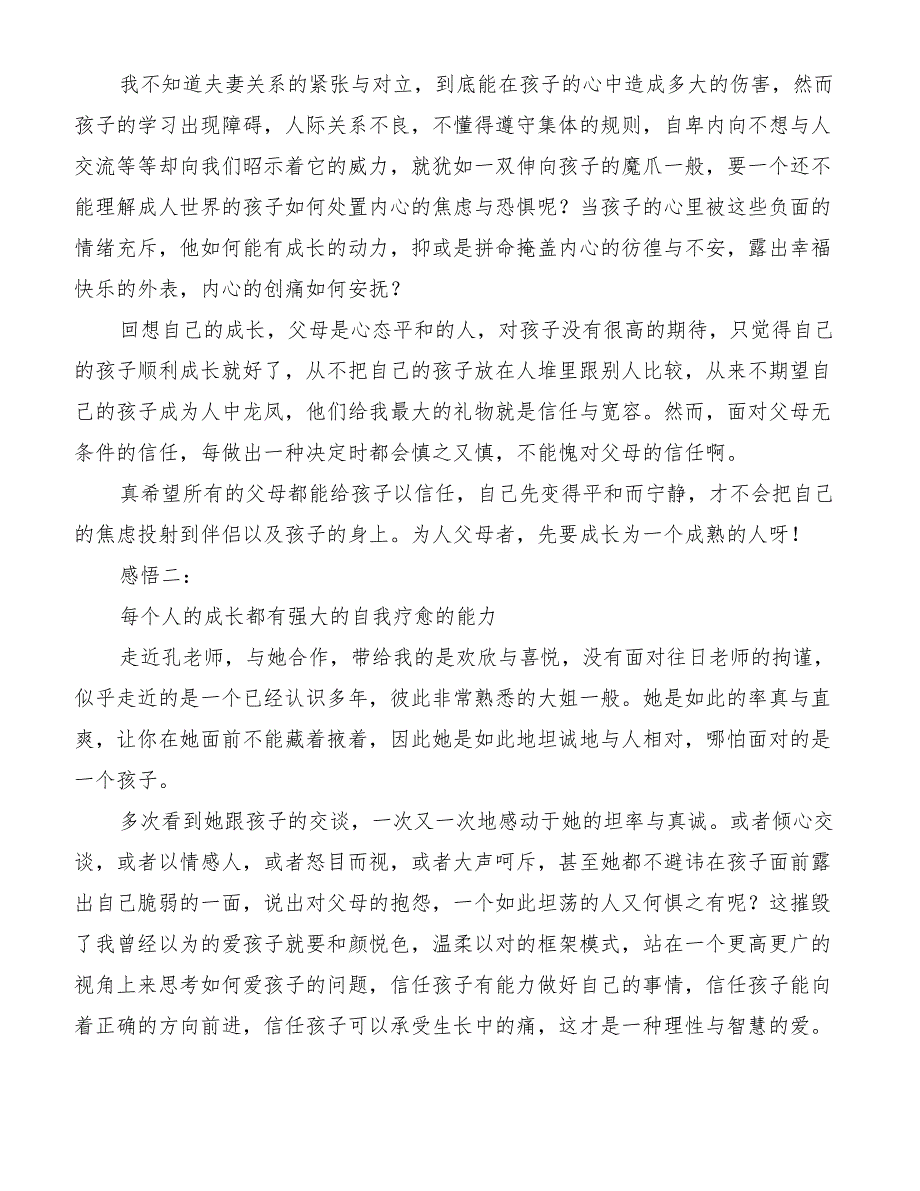 我不知道夫妻关系的紧张与对立，到底能在孩子的心中造成多大的伤害，然而孩子的学习出现障碍，人际关系不良，不懂得遵守集体的规则，自卑内向不想与人交流等等却向我们昭示着它的威力，就犹如一双伸向孩子的魔爪一般，要一个还不能理解成人世界的孩子如何处置内心的焦虑与恐惧呢？当孩子的心里被这些负面的情绪充斥，他如何能有成长的动力，抑或是拼命掩盖内心的彷徨与不安，露出幸福快乐的外表，内心的创痛如何安抚？

回想自己的成长，父母是心态平和的人，对孩子没有很高的期待，只觉得自己的孩子顺利成长就好了，从不把自己的孩子放在人堆里跟别人比较，从来不期望自己的孩子成为人中龙凤，他们给我最大的礼物就是信任与宽容。然而，面对父母无条件的信任，每做出一种决定时都会慎之又慎，不能愧对父母的信任啊。

真希望所有的父母都能给孩子以信任，自己先变得平和而宁静，才不会把自己的焦虑投射到伴侣以及孩子的身上。为人父母者，先要成长为一个成熟的人呀！

感悟二：

每个人的成长都有强大的自我疗愈的能力

走近孔老师，与她合作，带给我的是欢欣与喜悦，没有面对往日老师的拘谨，似乎走近的是一个已经认识多年，彼此非常熟悉的大姐一般。她是如此的率真与直爽，让你在她面前不能藏着掖着，因此她是如此地坦诚地与人相对，哪怕面对的是一个孩子。

多次看到她跟孩子的交谈，一次又一次地感动于她的坦率与真诚。或者倾心交谈，或者以情感人，或者怒目而视，或者大声呵斥，甚至她都不避讳在孩子面前露出自己脆弱的一面，说出对父母的抱怨，一个如此坦荡的人又何惧之有呢？这摧毁了我曾经以为的爱孩子就要和颜悦色，温柔以对的框架模式，站在一个更高更广的视角上来思考如何爱孩子的问题，信任孩子有能力做好自己的事情，信任孩子能向着正确的方向前进，信任孩子可以承受生长中的痛，这才是一种理性与智慧的爱。